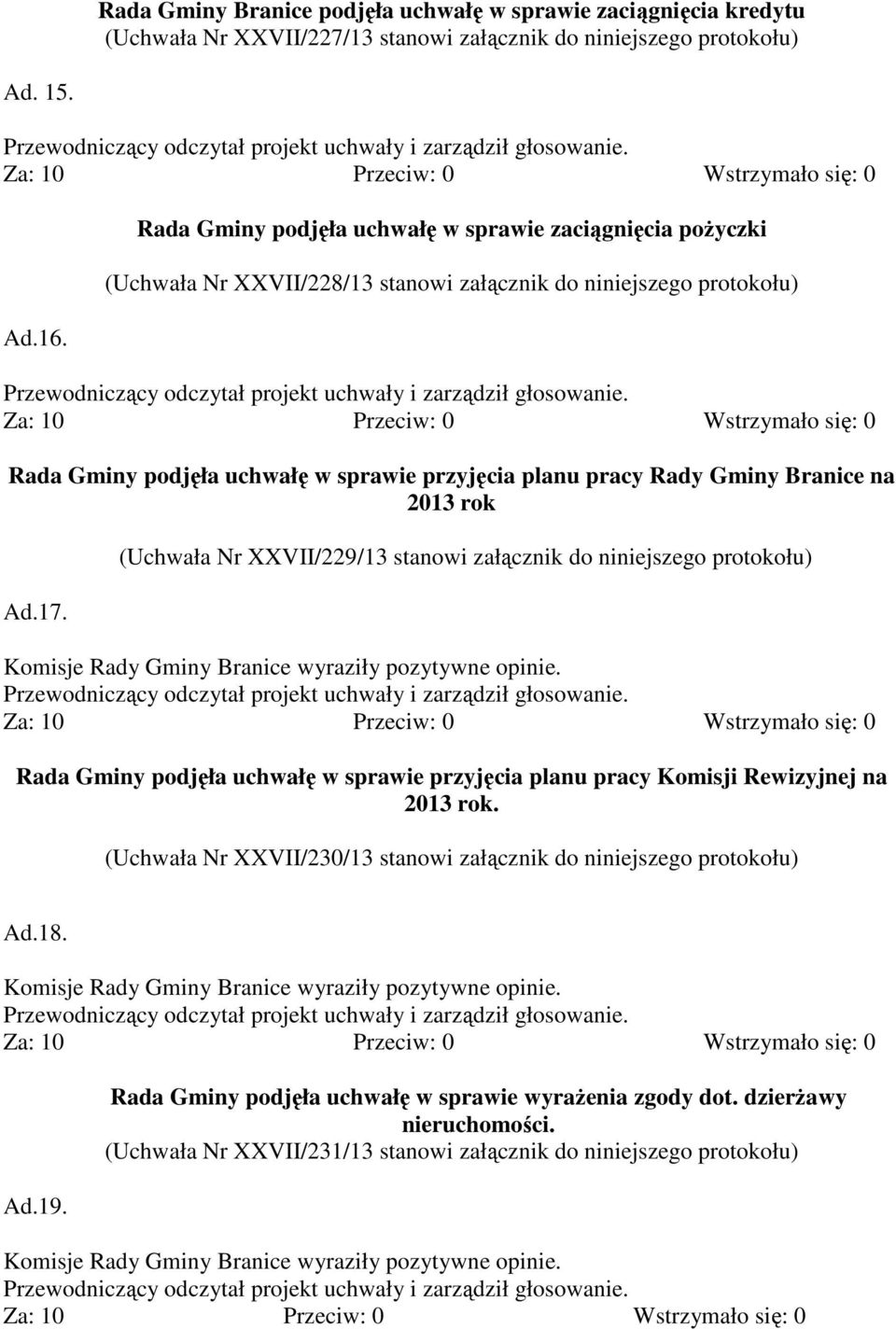 Rada Gminy Branice podjęła uchwałę w sprawie zaciągnięcia kredytu
(Uchwała Nr XXVII/227/13 stanowi załącznik do niniejszego protokołu)

Ad. 15.

Przewodniczący odczytał projekt uchwały i zarządził głosowanie.
Za: 10 Przeciw: 0 Wstrzymało się: 0

Rada Gminy podjęła uchwałę w sprawie zaciągnięcia pożyczki

(Uchwała Nr XXVII/228/13 stanowi załącznik do niniejszego protokołu)

Ad.16.

Przewodniczący odczytał projekt uchwały i zarządził głosowanie.
Za: 10 Przeciw: 0 Wstrzymało się: 0

Rada Gminy podjęła uchwałę w sprawie przyjęcia planu pracy Rady Gminy Branice na 2013 rok

(Uchwała Nr XXVII/229/13 stanowi załącznik do niniejszego protokołu)

Ad.17.

Komisje Rady Gminy Branice wyraziły pozytywne opinie.
Przewodniczący odczytał projekt uchwały i zarządził głosowanie.
Za: 10 Przeciw: 0 Wstrzymało się: 0

Rada Gminy podjęła uchwałę w sprawie przyjęcia planu pracy Komisji Rewizyjnej na 2013 rok.

(Uchwała Nr XXVII/230/13 stanowi załącznik do niniejszego protokołu)

Ad.18.

Komisje Rady Gminy Branice wyraziły pozytywne opinie.
Przewodniczący odczytał projekt uchwały i zarządził głosowanie.
Za: 10 Przeciw: 0 Wstrzymało się: 0

Rada Gminy podjęła uchwałę w sprawie wyrażenia zgody dot. dzierżawy nieruchomości.
(Uchwała Nr XXVII/231/13 stanowi załącznik do niniejszego protokołu)

Ad.19.

Komisje Rady Gminy Branice wyraziły pozytywne opinie.
Przewodniczący odczytał projekt uchwały i zarządził głosowanie.
Za: 10 Przeciw: 0 Wstrzymało się: 0